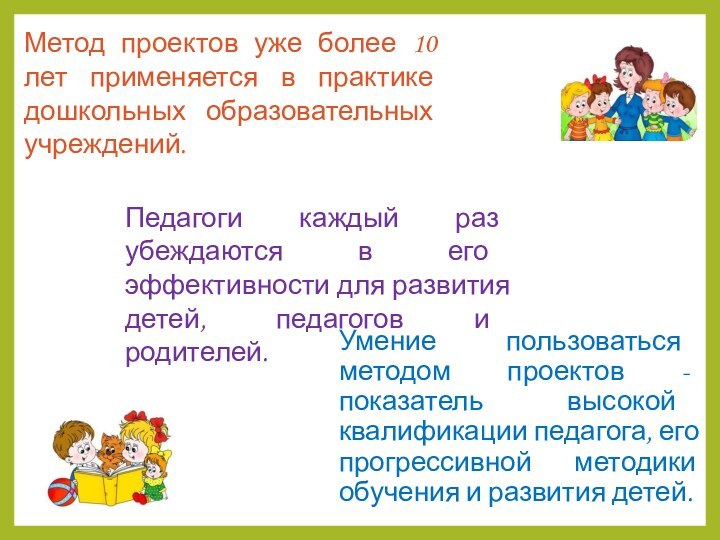 Метод проектов уже более 10 лет применяется в практике дошкольных образовательных учреждений.

Педагоги каждый раз убеждаются в его эффективности для развития детей, педагогов и родителей.

Умение пользоваться методом проектов - показатель высокой квалификации педагога, его прогрессивной методики обучения и развития детей.